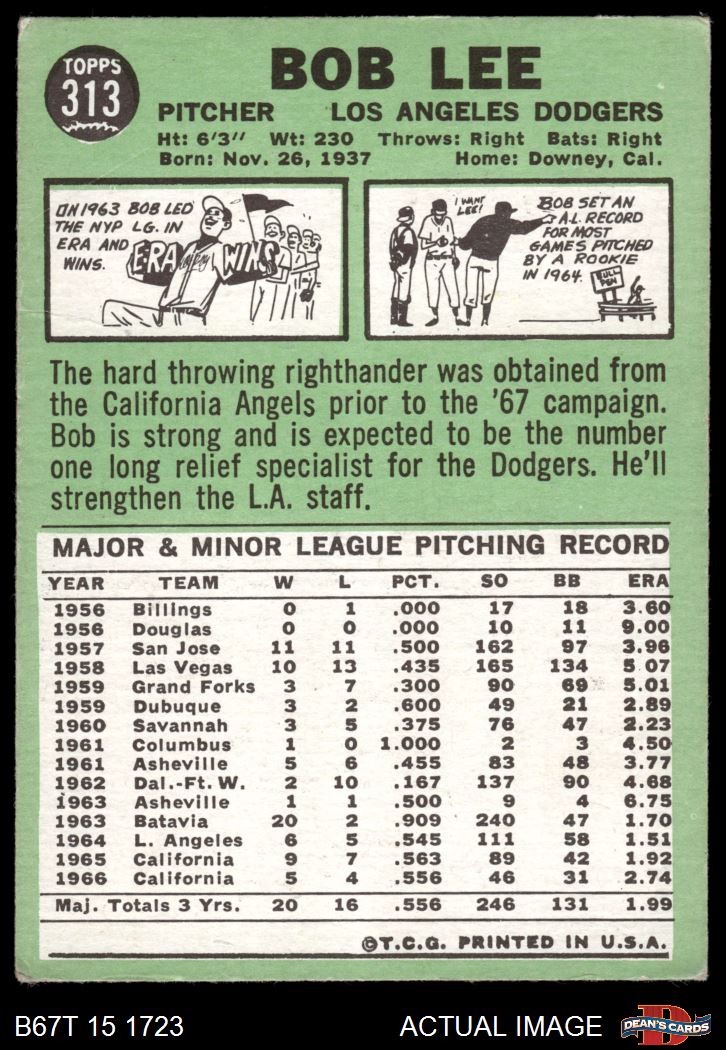 TOPPS 313

BOB LEE

PITCHER LOS ANGELES DODGERS

Ht: 6'3" Wt: 230 Throws: Right Bats: Right
Born: Nov. 26, 1937 Home: Downey, Cal.

IN 1963 BOB LED THE NYP LG. IN ERA AND WINS.

ERA WINS

I WANT LEE!

BOB SET AN A.L. RECORD FOR MOST GAMES PITCHED BY A ROOKIE IN 1964.

BULL PEN

The hard throwing righthander was obtained from the California Angels prior to the '67 campaign. Bob is strong and is expected to be the number one long relief specialist for the Dodgers. He'll strengthen the L.A. staff.

MAJOR & MINOR LEAGUE PITCHING RECORD

| YEAR | TEAM | W | L | PCT. | SO | BB | ERA |
|---|---|---|---|---|---|---|---|
| 1956 | Billings | 0 | 1 | .000 | 17 | 18 | 3.60 |
| 1956 | Douglas | 0 | 0 | .000 | 10 | 11 | 9.00 |
| 1957 | San Jose | 11 | 11 | .500 | 162 | 97 | 3.96 |
| 1958 | Las Vegas | 10 | 13 | .435 | 165 | 134 | 5.07 |
| 1959 | Grand Forks | 3 | 7 | .300 | 90 | 69 | 5.01 |
| 1959 | Dubuque | 3 | 2 | .600 | 49 | 21 | 2.89 |
| 1960 | Savannah | 3 | 5 | .375 | 76 | 47 | 2.23 |
| 1961 | Columbus | 1 | 0 | 1.000 | 2 | 3 | 4.50 |
| 1961 | Asheville | 5 | 6 | .455 | 83 | 48 | 3.77 |
| 1962 | Dal.-Ft. W. | 2 | 10 | .167 | 137 | 90 | 4.68 |
| 1963 | Asheville | 1 | 1 | .500 | 9 | 4 | 6.75 |
| 1963 | Batavia | 20 | 2 | .909 | 240 | 47 | 1.70 |
| 1964 | L. Angeles | 6 | 5 | .545 | 111 | 58 | 1.51 |
| 1965 | California | 9 | 7 | .563 | 89 | 42 | 1.92 |
| 1966 | California | 5 | 4 | .556 | 46 | 31 | 2.74 |
| Maj. Totals 3 Yrs. | | 20 | 16 | .556 | 246 | 131 | 1.99 |

©T.C.G. PRINTED IN U.S.A.

B67T 15 1723 ACTUAL IMAGE DEAN'S CARDS